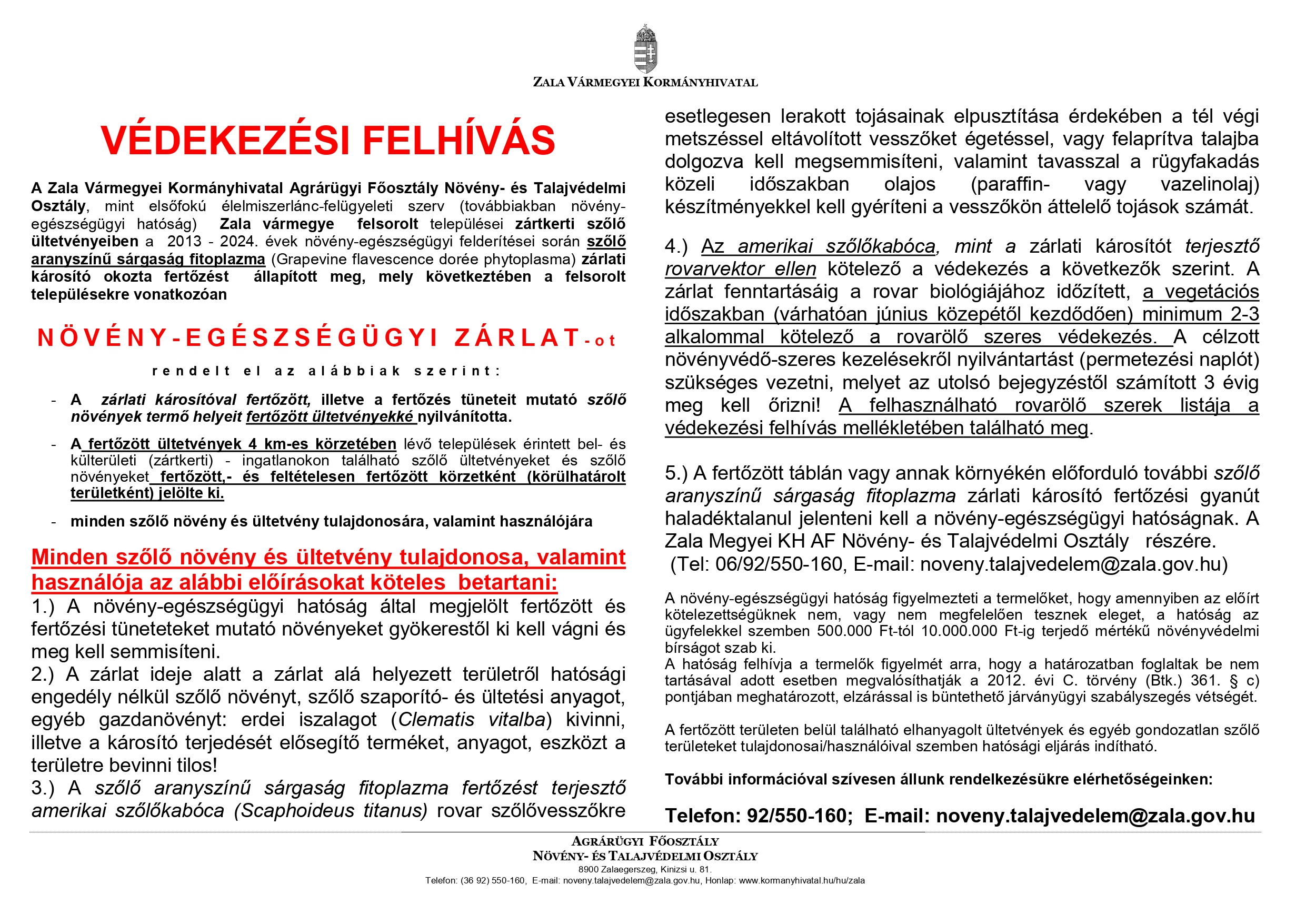 ZALA VÁRMEGYEI KORMÁNYHIVATAL

VÉDEKEZÉSI FELHÍVÁS

A Zala Vármegyei Kormányhivatal Agrárügyi Főosztály Növény- és Talajvédelmi Osztály, mint elsőfokú élelmiszerlánc-felügyeleti szerv (továbbiakban növény-egészségügyi hatóság) Zala vármegye felsorolt települései zártkerti szőlő ültetvényeiben a 2013 - 2024. évek növény-egészségügyi felderítései során szőlő aranyszínű sárgaság fitoplazma (Grapevine flavescence dorée phytoplasma) zárlati károsító okozta fertőzést állapított meg, mely következtében a felsorolt településekre vonatkozóan

NÖVÉNY-EGÉSZSÉGÜGYI ZÁRLAT-ot

rendelt el az alábbiak szerint:

- A zárlati károsítóval fertőzött, illetve a fertőzés tüneteit mutató szőlő növények termő helyeit fertőzött ültetvényekké nyilvánította.

- A fertőzött ültetvények 4 km-es körzetében lévő települések érintett bel- és külterületi (zártkerti) - ingatlanokon található szőlő ültetvényeket és szőlő növényeket fertőzött,- és feltételesen fertőzött körzetként (körülhatárolt területként) jelölte ki.

- minden szőlő növény és ültetvény tulajdonosára, valamint használójára

Minden szőlő növény és ültetvény tulajdonosa, valamint használója az alábbi előírásokat köteles betartani:
1.) A növény-egészségügyi hatóság által megjelölt fertőzött és fertőzési tüneteteket mutató növényeket gyökerestől ki kell vágni és meg kell semmisíteni.
2.) A zárlat ideje alatt a zárlat alá helyezett területről hatósági engedély nélkül szőlő növényt, szőlő szaporító- és ültetési anyagot, egyéb gazdanövényt: erdei iszalagot (Clematis vitalba) kivinni, illetve a károsító terjedését elősegítő terméket, anyagot, eszközt a területre bevinni tilos!
3.) A szőlő aranyszínű sárgaság fitoplazma fertőzést terjesztő amerikai szőlőkabóca (Scaphoideus titanus) rovar szőlővesszőkre esetlegesen lerakott tojásainak elpusztítása érdekében a tél végi metszéssel eltávolított vesszőket égetéssel, vagy felaprítva talajba dolgozva kell megsemmisíteni, valamint tavasszal a rügyfakadás közeli időszakban olajos (paraffin- vagy vazelinolaj) készítményekkel kell gyéríteni a vesszőkön áttelelő tojások számát.

4.) Az amerikai szőlőkabóca, mint a zárlati károsítót terjesztő rovarvektor ellen kötelező a védekezés a következők szerint. A zárlat fenntartásáig a rovar biológiájához időzített, a vegetációs időszakban (várhatóan június közepétől kezdődően) minimum 2-3 alkalommal kötelező a rovarölő szeres védekezés. A célzott növényvédő-szeres kezelésekről nyilvántartást (permetezési naplót) szükséges vezetni, melyet az utolsó bejegyzéstől számított 3 évig meg kell őrizni! A felhasználható rovarölő szerek listája a védekezési felhívás mellékletében található meg.

5.) A fertőzött táblán vagy annak környékén előforduló további szőlő aranyszínű sárgaság fitoplazma zárlati károsító fertőzési gyanút haladéktalanul jelenteni kell a növény-egészségügyi hatóságnak. A Zala Megyei KH AF Növény- és Talajvédelmi Osztály részére.
(Tel: 06/92/550-160, E-mail: noveny.talajvedelem@zala.gov.hu)

A növény-egészségügyi hatóság figyelmezteti a termelőket, hogy amennyiben az előírt kötelezettségüknek nem, vagy nem megfelelően tesznek eleget, a hatóság az ügyfelekkel szemben 500.000 Ft-tól 10.000.000 Ft-ig terjedő mértékű növényvédelmi bírságot szab ki.
A hatóság felhívja a termelők figyelmét arra, hogy a határozatban foglaltak be nem tartásával adott esetben megvalósíthatják a 2012. évi C. törvény (Btk.) 361. § c) pontjában meghatározott, elzárással is büntethető járványügyi szabályszegés vétségét.

A fertőzött területen belül található elhanyagolt ültetvények és egyéb gondozatlan szőlő területeket tulajdonosai/használóival szemben hatósági eljárás indítható.

További információval szívesen állunk rendelkezésükre elérhetőségeinken:

Telefon: 92/550-160; E-mail: noveny.talajvedelem@zala.gov.hu

AGRÁRÜGYI FŐOSZTÁLY
NÖVÉNY- ÉS TALAJVÉDELMI OSZTÁLY
8900 Zalaegerszeg, Kinizsi u. 81.
Telefon: (36 92) 550-160, E-mail: noveny.talajvedelem@zala.gov.hu, Honlap: www.kormanyhivatal.hu/hu/zala